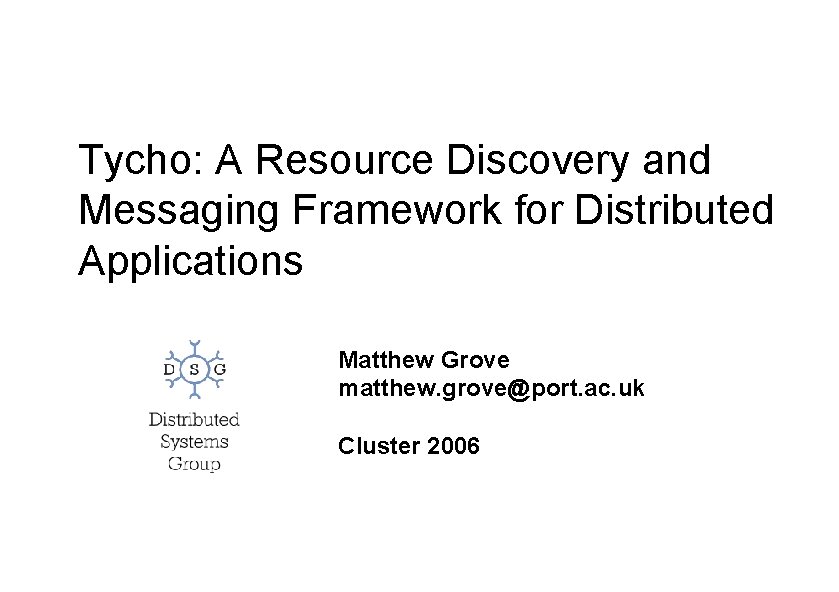 Tycho: A Resource Discovery and Messaging Framework for Distributed Applications

D S G

Distributed
Systems
Group

Matthew Grove
matthew.grove@port.ac.uk

Cluster 2006